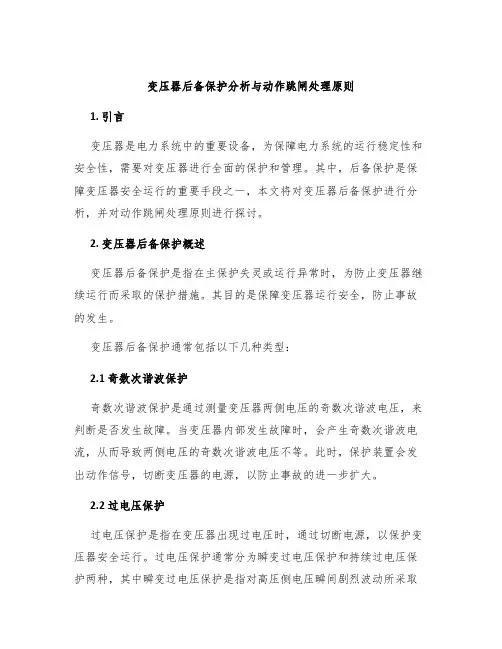 变压器后备保护分析与动作跳闸处理原则

1. 引言

变压器是电力系统中的重要设备，为保障电力系统的运行稳定性和安全性，需要对变压器进行全面的保护和管理。其中，后备保护是保障变压器安全运行的重要手段之一，本文将对变压器后备保护进行分析，并对动作跳闸处理原则进行探讨。

2. 变压器后备保护概述

变压器后备保护是指在主保护失灵或运行异常时，为防止变压器继续运行而采取的保护措施。其目的是保障变压器运行安全，防止事故的发生。

变压器后备保护通常包括以下几种类型：

2.1 奇数次谐波保护

奇数次谐波保护是通过测量变压器两侧电压的奇数次谐波电压，来判断是否发生故障。当变压器内部发生故障时，会产生奇数次谐波电流，从而导致两侧电压的奇数次谐波电压不等。此时，保护装置会发出动作信号，切断变压器的电源，以防止事故的进一步扩大。

2.2 过电压保护

过电压保护是指在变压器出现过电压时，通过切断电源，以保护变压器安全运行。过电压保护通常分为瞬变过电压保护和持续过电压保护两种，其中瞬变过电压保护是指对高压侧电压瞬间剧烈波动所采取